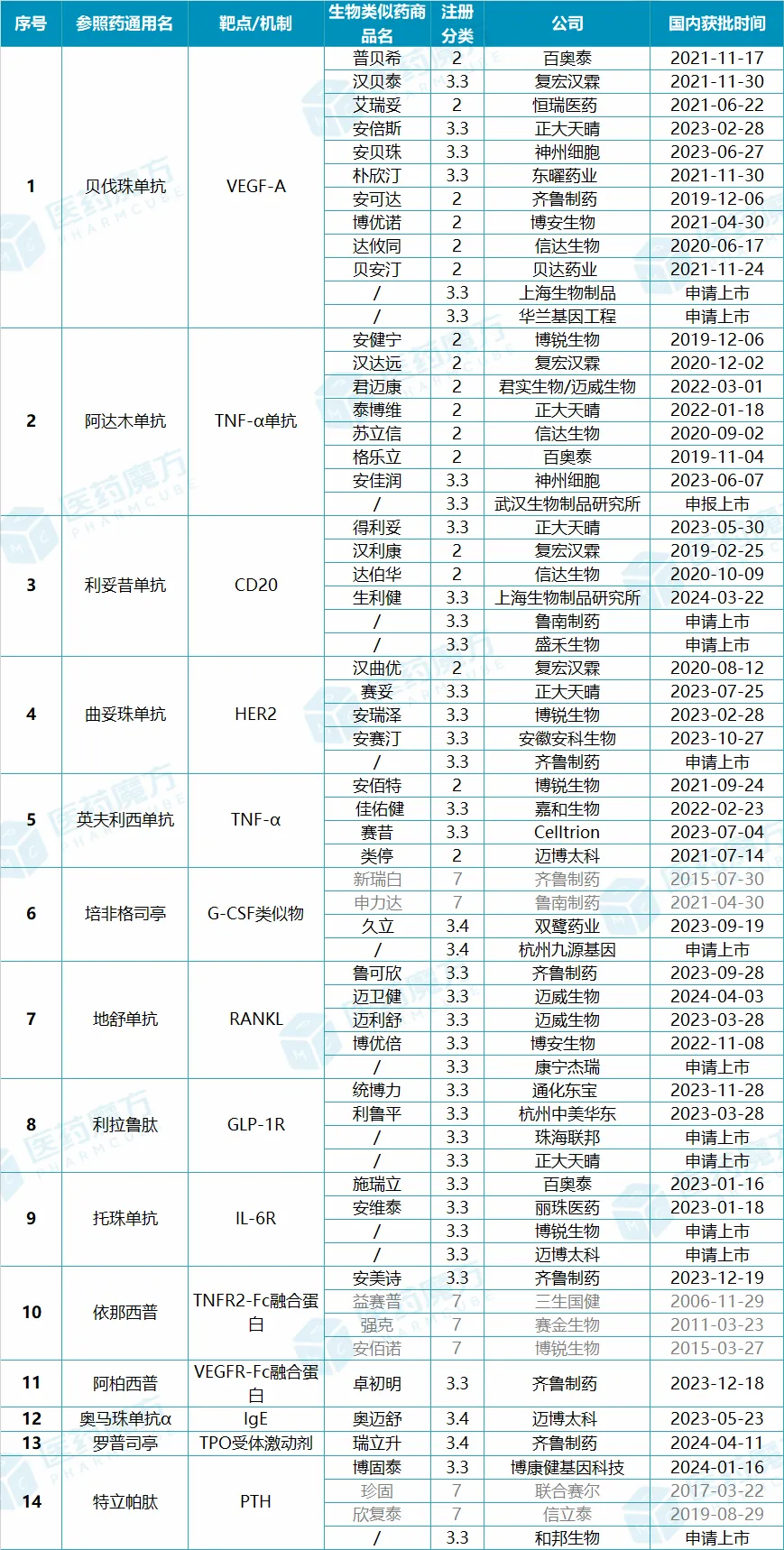 | 序号 | 参照药通用名 | 靶点/机制 | 生物类似药商品名 | 注册分类 | 公司 | 国内获批时间 |
|---|---|---|---|---|---|---|
| 1 | 贝伐珠单抗 | VEGF-A | 普贝希 | 2 | 百奥泰 | 2021-11-17 |
| | | | 汉贝泰 | 3.3 | 复宏汉霖 | 2021-11-30 |
| | | | 艾瑞妥 | 2 | 恒瑞医药 | 2021-06-22 |
| | | | 安倍斯 | 3.3 | 正大天晴 | 2023-02-28 |
| | | | 安贝珠 | 3.3 | 神州细胞 | 2023-06-27 |
| | | | 朴欣汀 | 3.3 | 东曜药业 | 2021-11-30 |
| | | | 安可达 | 2 | 齐鲁制药 | 2019-12-06 |
| | | | 博优诺 | 2 | 博安生物 | 2021-04-30 |
| | | | 达攸同 | 2 | 信达生物 | 2020-06-17 |
| | | | 贝安汀 | 2 | 贝达药业 | 2021-11-24 |
| | | | / | 3.3 | 上海生物制品 | 申请上市 |
| | | | / | 3.3 | 华兰基因工程 | 申请上市 |
| 2 | 阿达木单抗 | TNF-α单抗 | 安健宁 | 2 | 博锐生物 | 2019-12-06 |
| | | | 汉达远 | 2 | 复宏汉霖 | 2020-12-02 |
| | | | 君迈康 | 2 | 君实生物/迈威生物 | 2022-03-01 |
| | | | 泰博维 | 2 | 正大天晴 | 2022-01-18 |
| | | | 苏立信 | 2 | 信达生物 | 2020-09-02 |
| | | | 格乐立 | 2 | 百奥泰 | 2019-11-04 |
| | | | 安佳润 | 3.3 | 神州细胞 | 2023-06-07 |
| | | | / | 3.3 | 武汉生物制品研究所 | 申报上市 |
| 3 | 利妥昔单抗 | CD20 | 得利妥 | 3.3 | 正大天晴 | 2023-05-30 |
| | | | 汉利康 | 2 | 复宏汉霖 | 2019-02-25 |
| | | | 达伯华 | 2 | 信达生物 | 2020-10-09 |
| | | | 生利健 | 3.3 | 上海生物制品研究所 | 2024-03-22 |
| | | | / | 3.3 | 鲁南制药 | 申请上市 |
| | | | / | 3.3 | 盛禾生物 | 申请上市 |
| 4 | 曲妥珠单抗 | HER2 | 汉曲优 | 2 | 复宏汉霖 | 2020-08-12 |
| | | | 赛妥 | 3.3 | 正大天晴 | 2023-07-25 |
| | | | 安瑞泽 | 3.3 | 博锐生物 | 2023-02-28 |
| | | | 安赛汀 | 3.3 | 安徽安科生物 | 2023-10-27 |
| | | | / | 3.3 | 齐鲁制药 | 申请上市 |
| 5 | 英夫利西单抗 | TNF-α | 安佰特 | 2 | 博锐生物 | 2021-09-24 |
| | | | 佳佑健 | 3.3 | 嘉和生物 | 2022-02-23 |
| | | | 赛昔 | 3.3 | Celltrion | 2023-07-04 |
| | | | 类停 | 2 | 迈博太科 | 2021-07-14 |
| 6 | 培非格司亭 | G-CSF类似物 | 新瑞白 | 7 | 齐鲁制药 | 2015-07-30 |
| | | | 申力达 | 7 | 鲁南制药 | 2021-04-30 |
| | | | 久立 | 3.4 | 双鹭药业 | 2023-09-19 |
| | | | / | 3.4 | 杭州九源基因 | 申请上市 |
| 7 | 地舒单抗 | RANKL | 鲁可欣 | 3.3 | 齐鲁制药 | 2023-09-28 |
| | | | 迈卫健 | 3.3 | 迈威生物 | 2024-04-03 |
| | | | 迈利舒 | 3.3 | 迈威生物 | 2023-03-28 |
| | | | 博优倍 | 3.3 | 博安生物 | 2022-11-08 |
| | | | / | 3.3 | 康宁杰瑞 | 申请上市 |
| 8 | 利拉鲁肽 | GLP-1R | 统博力 | 3.3 | 通化东宝 | 2023-11-28 |
| | | | 利鲁平 | 3.3 | 杭州中美华东 | 2023-03-28 |
| | | | / | 3.3 | 珠海联邦 | 申请上市 |
| | | | / | 3.3 | 正大天晴 | 申请上市 |
| 9 | 托珠单抗 | IL-6R | 施瑞立 | 3.3 | 百奥泰 | 2023-01-16 |
| | | | 安维泰 | 3.3 | 丽珠医药 | 2023-01-18 |
| | | | / | 3.3 | 博锐生物 | 申请上市 |
| | | | / | 3.3 | 迈博太科 | 申请上市 |
| 10 | 依那西普 | TNFR2-Fc融合蛋白 | 安美诗 | 3.3 | 齐鲁制药 | 2023-12-19 |
| | | | 益赛普 | 7 | 三生国健 | 2006-11-29 |
| | | | 强克 | 7 | 赛金生物 | 2011-03-23 |
| | | | 安佰诺 | 7 | 博锐生物 | 2015-03-27 |
| 11 | 阿柏西普 | VEGFR-Fc融合蛋白 | 卓初明 | 3.3 | 齐鲁制药 | 2023-12-18 |
| 12 | 奥马珠单抗α | IgE | 奥迈舒 | 3.4 | 迈博太科 | 2023-05-23 |
| 13 | 罗普司亭 | TPO受体激动剂 | 瑞立升 | 3.4 | 齐鲁制药 | 2024-04-11 |
| 14 | 特立帕肽 | PTH | 博固泰 | 3.3 | 博康健基因科技 | 2024-01-16 |
| | | | 珍固 | 7 | 联合赛尔 | 2017-03-22 |
| | | | 欣复泰 | 7 | 信立泰 | 2019-08-29 |
| | | | / | 3.3 | 和邦生物 | 申请上市 |

医药魔方 PHARMCUBE